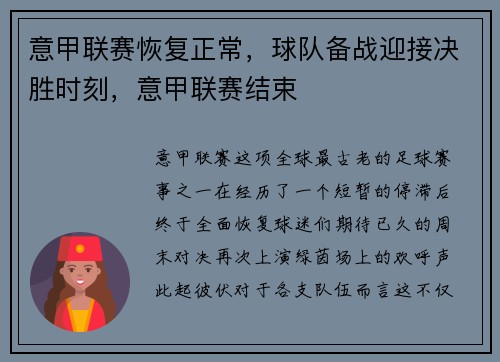 意甲联赛恢复正常，球队备战迎接决胜时刻，意甲联赛结束

意甲联赛这项全球最古老的足球赛事之一在经历了一个短暂的停滞后终于全面恢复球迷们期待已久的周末对决再次上演绿茵场上的欢呼声此起彼伏对于各支队伍而言这不仅